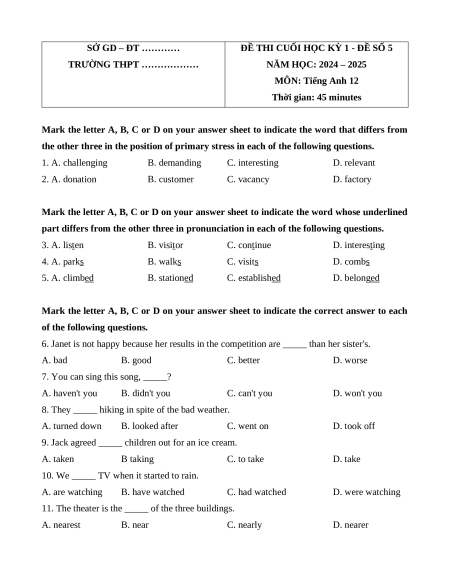 | SỞ GD – ĐT ………… TRƯỜNG THPT ……………… | ĐỀ THI CUỐI HỌC KỲ 1 - ĐỀ SỐ 5 NĂM HỌC: 2024 – 2025 MÔN: Tiếng Anh 12 Thời gian: 45 minutes |
|---|---|

Mark the letter A, B, C or D on your answer sheet to indicate the word that differs from the other three in the position of primary stress in each of the following questions.

1. A. challenging B. demanding C. interesting D. relevant
2. A. donation B. customer C. vacancy D. factory

Mark the letter A, B, C or D on your answer sheet to indicate the word whose underlined part differs from the other three in pronunciation in each of the following questions.

3. A. listen B. visitor C. continue D. interesting
4. A. parks B. walks C. visits D. combs
5. A. climbed B. stationed C. established D. belonged

Mark the letter A, B, C or D on your answer sheet to indicate the correct answer to each of the following questions.

6. Janet is not happy because her results in the competition are _____ than her sister's.
A. bad B. good C. better D. worse
7. You can sing this song, _____?
A. haven't you B. didn't you C. can't you D. won't you
8. They _____ hiking in spite of the bad weather.
A. turned down B. looked after C. went on D. took off
9. Jack agreed _____ children out for an ice cream.
A. taken B taking C. to take D. take
10. We _____ TV when it started to rain.
A. are watching B. have watched C. had watched D. were watching
11. The theater is the _____ of the three buildings.
A. nearest B. near C. nearly D. nearer